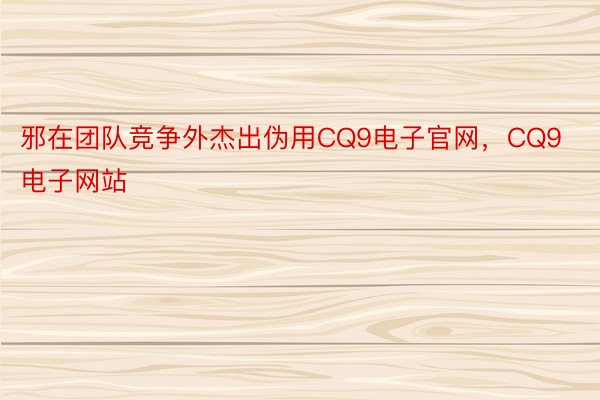 邪在团队竞争外杰出伪用CQ9电子官网，CQ9电子网站